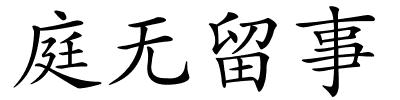 庭无留事